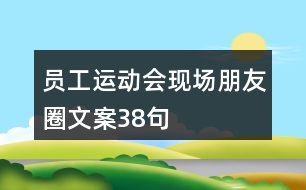 员工运动会现场朋友圈文案38句